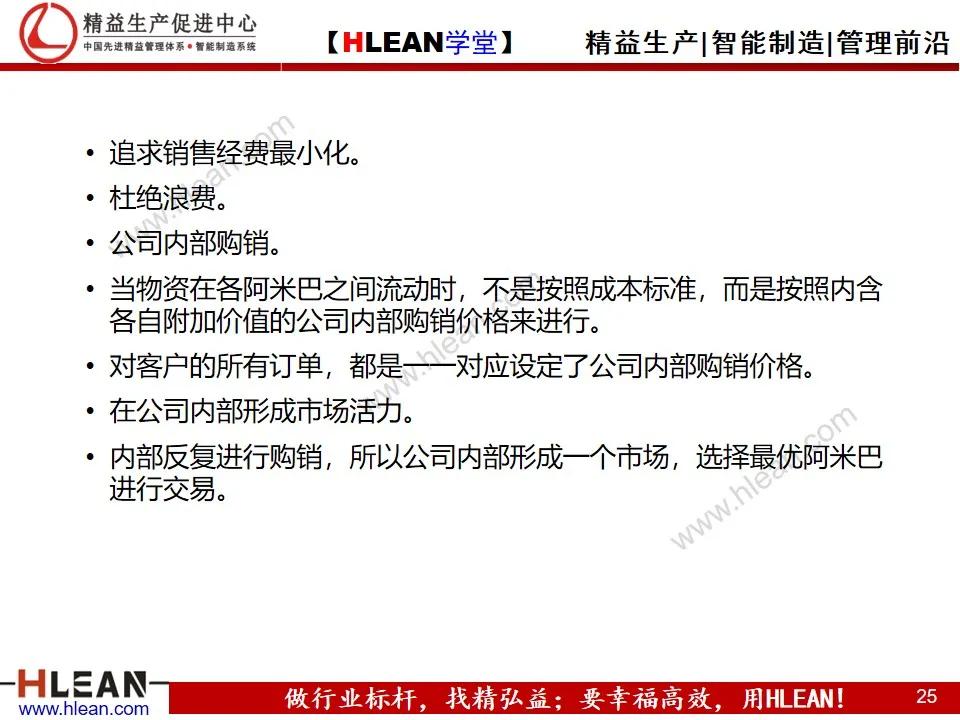 精益生产促进中心
中国先进精益管理体系 • 智能制造系统

【HLEAN学堂】 精益生产|智能制造|管理前沿

• 追求销售经费最小化。
• 杜绝浪费。
• 公司内部购销。
• 当物资在各阿米巴之间流动时，不是按照成本标准，而是按照内含各自附加价值的公司内部购销价格来进行。
• 对客户的所有订单，都是一一对应设定了公司内部购销价格。
• 在公司内部形成市场活力。
• 内部反复进行购销，所以公司内部形成一个市场，选择最优阿米巴进行交易。

www.hlean.com
www.hlean.com
www.hlean.com

HLEAN
www.hlean.com
做行业标杆，找精弘益；要幸福高效，用HLEAN！
25